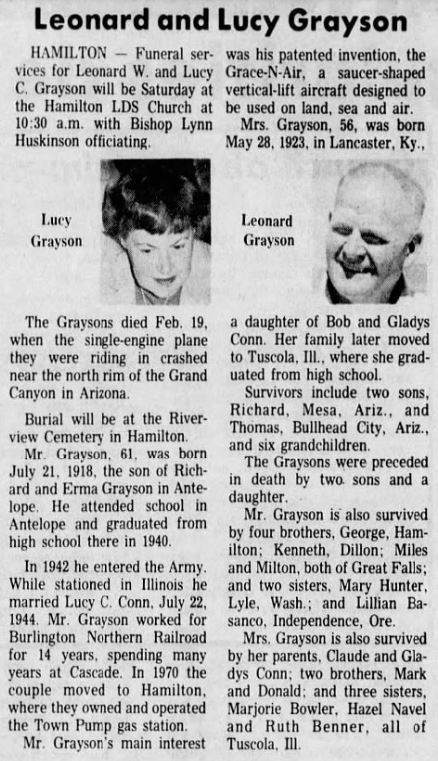 Leonard and Lucy Grayson

HAMILTON — Funeral services for Leonard W. and Lucy C. Grayson will be Saturday at the Hamilton LDS Church at 10:30 a.m. with Bishop Lynn Huskinson officiating.

Lucy Grayson

The Graysons died Feb. 19, when the single-engine plane they were riding in crashed near the north rim of the Grand Canyon in Arizona.

Burial will be at the Riverview Cemetery in Hamilton.

Mr. Grayson, 61, was born July 21, 1918, the son of Richard and Erma Grayson in Antelope. He attended school in Antelope and graduated from high school there in 1940.

In 1942 he entered the Army. While stationed in Illinois he married Lucy C. Conn, July 22, 1944. Mr. Grayson worked for Burlington Northern Railroad for 14 years, spending many years at Cascade. In 1970 the couple moved to Hamilton, where they owned and operated the Town Pump gas station.

Mr. Grayson's main interest was his patented invention, the Grace-N-Air, a saucer-shaped vertical-lift aircraft designed to be used on land, sea and air.

Mrs. Grayson, 56, was born May 28, 1923, in Lancaster, Ky.,

Leonard Grayson

a daughter of Bob and Gladys Conn. Her family later moved to Tuscola, Ill., where she graduated from high school.

Survivors include two sons, Richard, Mesa, Ariz., and Thomas, Bullhead City, Ariz., and six grandchildren.

The Graysons were preceded in death by two sons and a daughter.

Mr. Grayson is also survived by four brothers, George, Hamilton; Kenneth, Dillon; Miles and Milton, both of Great Falls; and two sisters, Mary Hunter, Lyle, Wash.; and Lillian Basanco, Independence, Ore.

Mrs. Grayson is also survived by her parents, Claude and Gladys Conn; two brothers, Mark and Donald; and three sisters, Marjorie Bowler, Hazel Navel and Ruth Benner, all of Tuscola, Ill.